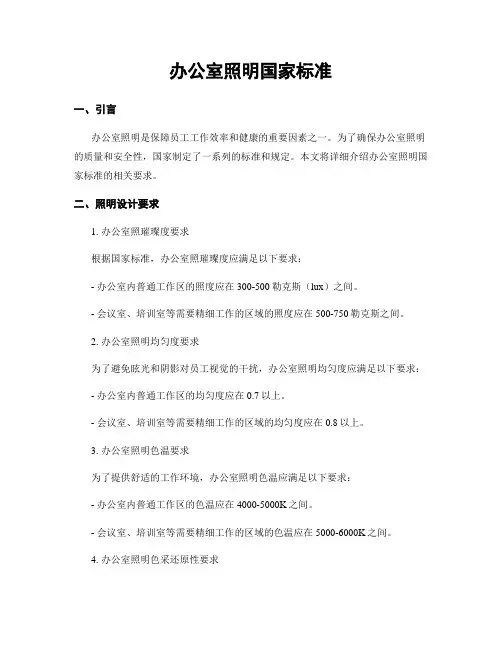 办公室照明国家标准

一、引言

办公室照明是保障员工工作效率和健康的重要因素之一。为了确保办公室照明的质量和安全性，国家制定了一系列的标准和规定。本文将详细介绍办公室照明国家标准的相关要求。

二、照明设计要求

1. 办公室照璀璨度要求

根据国家标准，办公室照璀璨度应满足以下要求：

- 办公室内普通工作区的照度应在 300-500 勒克斯（lux）之间。

- 会议室、培训室等需要精细工作的区域的照度应在 500-750 勒克斯之间。

2. 办公室照明均匀度要求

为了避免眩光和阴影对员工视觉的干扰，办公室照明均匀度应满足以下要求：

- 办公室内普通工作区的均匀度应在 0.7 以上。

- 会议室、培训室等需要精细工作的区域的均匀度应在 0.8 以上。

3. 办公室照明色温要求

为了提供舒适的工作环境，办公室照明色温应满足以下要求：

- 办公室内普通工作区的色温应在 4000-5000K 之间。

- 会议室、培训室等需要精细工作的区域的色温应在 5000-6000K 之间。

4. 办公室照明色采还原性要求